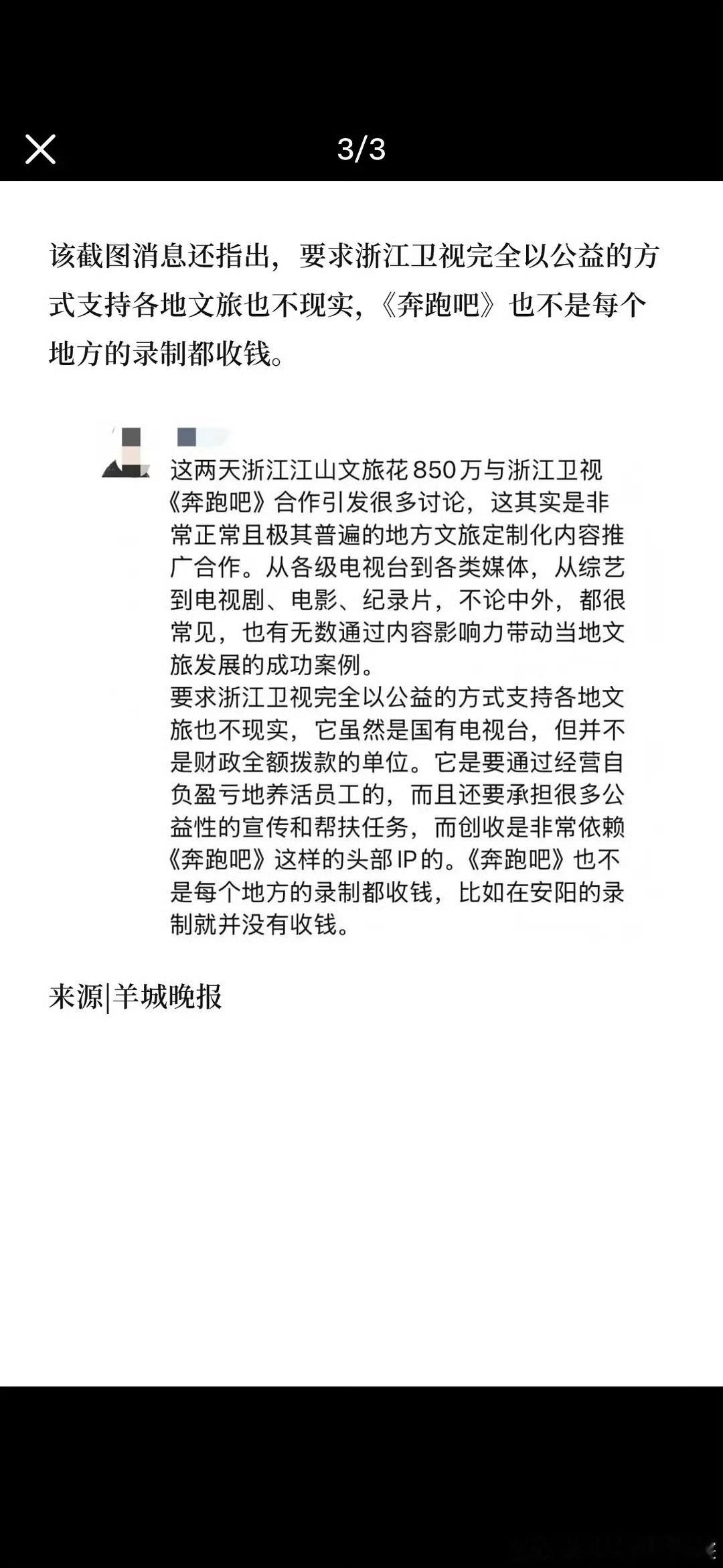 3/3

该截图消息还指出，要求浙江卫视完全以公益的方式支持各地文旅也不现实，《奔跑吧》也不是每个地方的录制都收钱。

这两天浙江江山文旅花850万与浙江卫视《奔跑吧》合作引发很多讨论，这其实是非常正常且极其普遍的地方文旅定制化内容推广合作。从各级电视台到各类媒体，从综艺到电视剧、电影、纪录片，不论中外，都很常见，也有无数通过内容影响力带动当地文旅发展的成功案例。
要求浙江卫视完全以公益的方式支持各地文旅也不现实，它虽然是国有电视台，但并不是财政全额拨款的单位。它是要通过经营自负盈亏地养活员工的，而且还要承担很多公益性的宣传和帮扶任务，而创收是非常依赖《奔跑吧》这样的头部IP的。《奔跑吧》也不是每个地方的录制都收钱，比如在安阳的录制就并没有收钱。

来源|羊城晚报